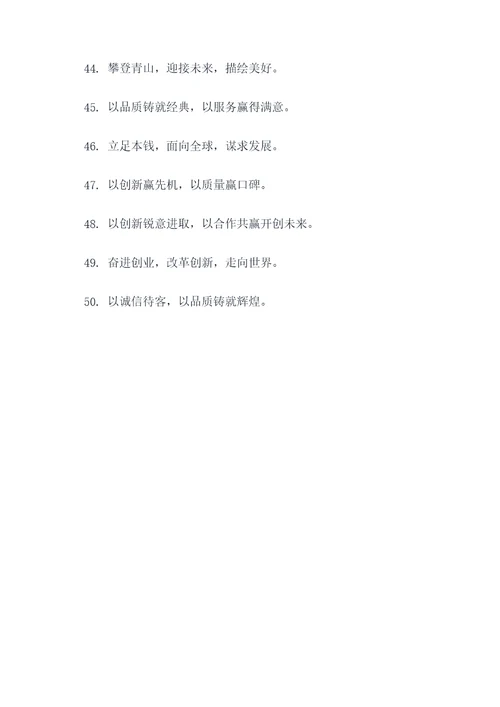 44. 攀登青山，迎接未来，描绘美好。

45. 以品质铸就经典，以服务赢得满意。

46. 立足本钱，面向全球，谋求发展。

47. 以创新赢先机，以质量赢口碑。

48. 以创新锐意进取，以合作共赢开创未来。

49. 奋进创业，改革创新，走向世界。

50. 以诚信待客，以品质铸就辉煌。